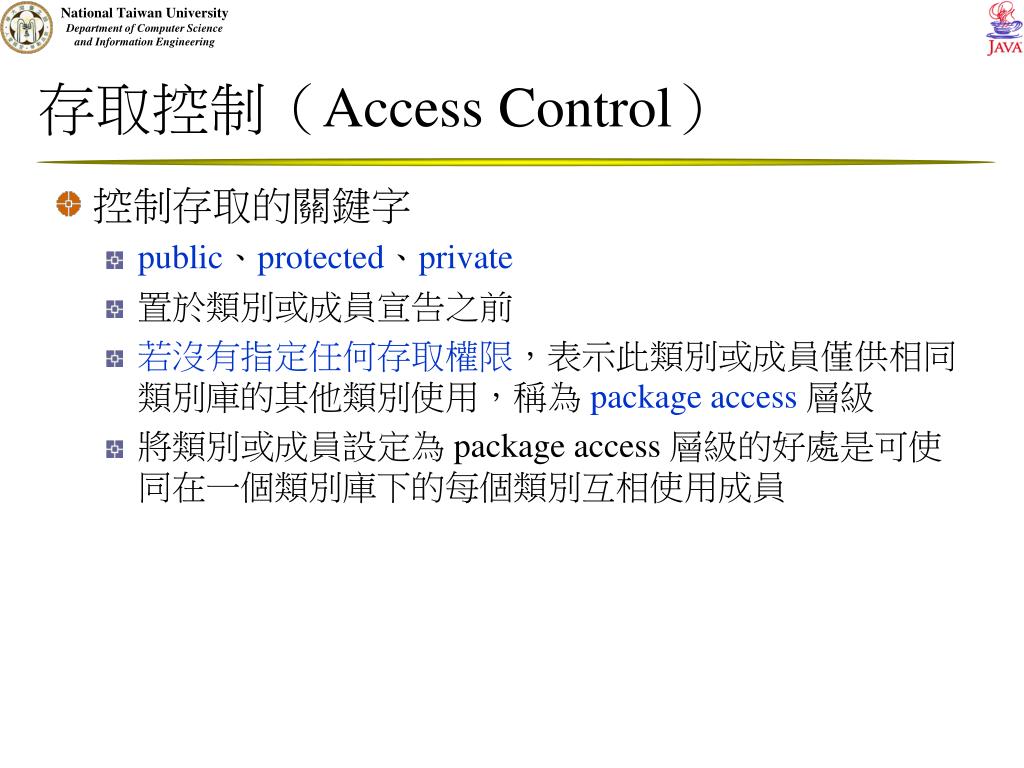 National Taiwan University
Department of Computer Science and Information Engineering

JAVA

存取控制（Access Control）

控制存取的關鍵字

public、protected、private

置於類別或成員宣告之前

若沒有指定任何存取權限，表示此類別或成員僅供相同類別庫的其他類別使用，稱為 package access 層級

將類別或成員設定為 package access 層級的好處是可使同在一個類別庫下的每個類別互相使用成員